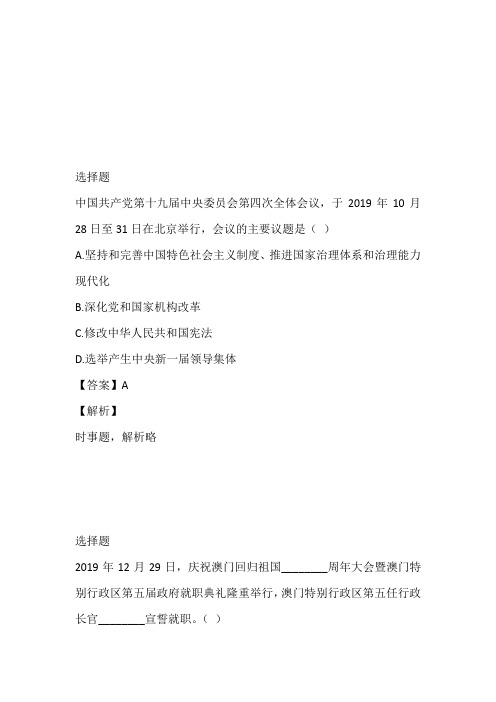 选择题

中国共产党第十九届中央委员会第四次全体会议，于 2019 年 10 月 28 日至 31 日在北京举行，会议的主要议题是（ ）

A.坚持和完善中国特色社会主义制度、推进国家治理体系和治理能力现代化

B.深化党和国家机构改革

C.修改中华人民共和国宪法

D.选举产生中央新一届领导集体

【答案】A

【解析】

时事题，解析略

选择题

2019 年 12 月 29 日，庆祝澳门回归祖国________周年大会暨澳门特别行政区第五届政府就职典礼隆重举行，澳门特别行政区第五任行政长官________宣誓就职。（ ）